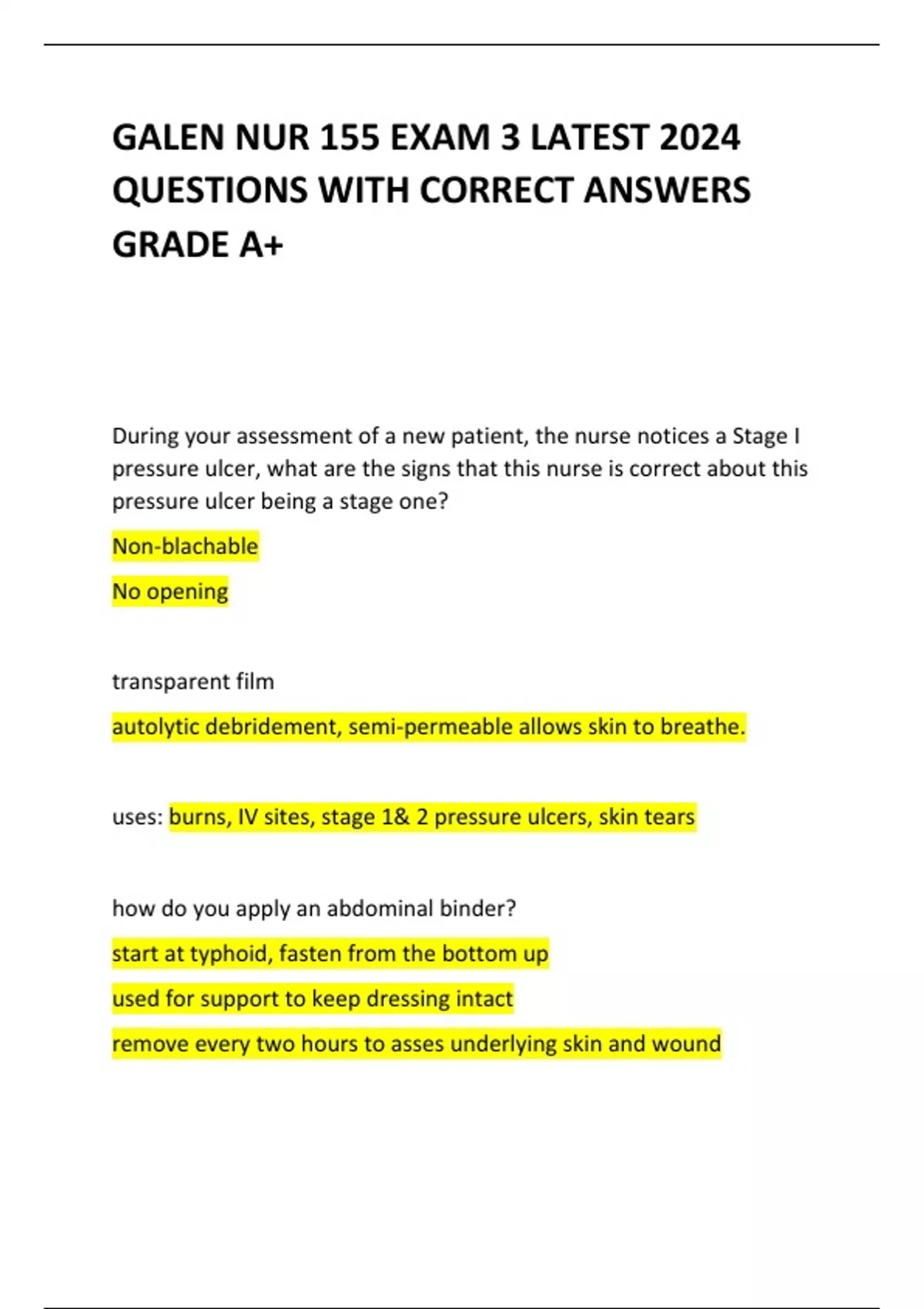 GALEN NUR 155 EXAM 3 LATEST 2024 QUESTIONS WITH CORRECT ANSWERS GRADE A+

During your assessment of a new patient, the nurse notices a Stage I pressure ulcer, what are the signs that this nurse is correct about this pressure ulcer being a stage one?

Non-blachable

No opening

transparent film

autolytic debridement, semi-permeable allows skin to breathe.

uses: burns, IV sites, stage 1& 2 pressure ulcers, skin tears

how do you apply an abdominal binder?

start at typhoid, fasten from the bottom up

used for support to keep dressing intact

remove every two hours to asses underlying skin and wound